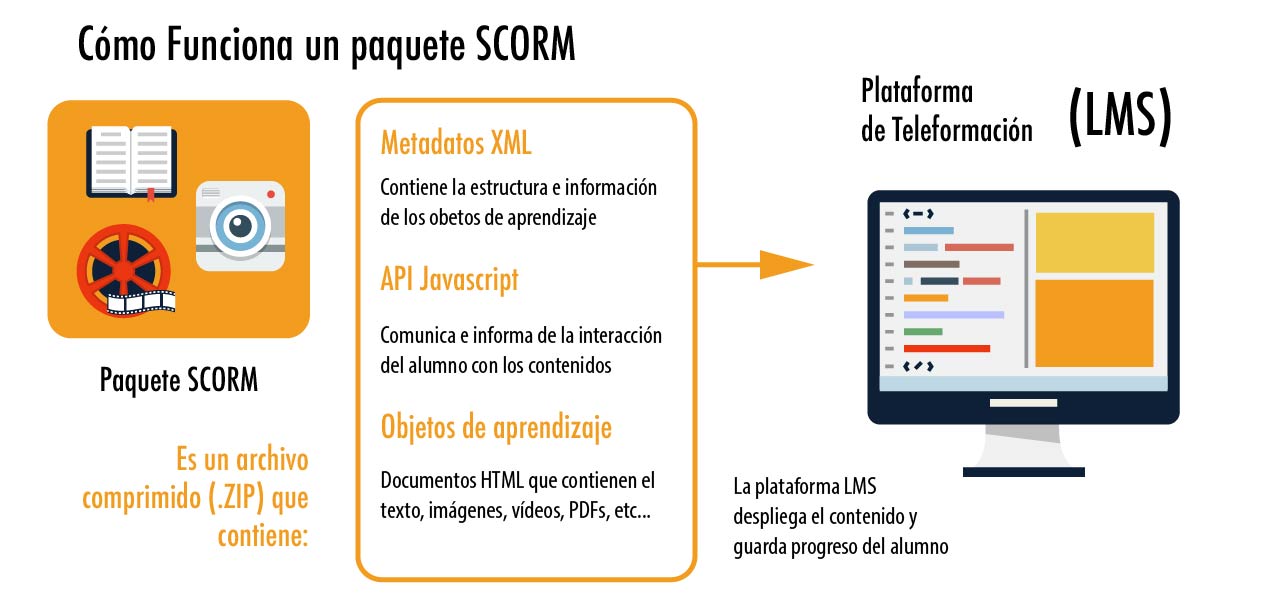 Cómo Funciona un paquete SCORM

Paquete SCORM

Es un archivo comprimido (.ZIP) que contiene:

Metadatos XML

Contiene la estructura e información de los obetos de aprendizaje

API Javascript

Comunica e informa de la interacción del alumno con los contenidos

Objetos de aprendizaje

Documentos HTML que contienen el texto, imágenes, vídeos, PDFs, etc...

Plataforma de Teleformación

(LMS)

La plataforma LMS despliega el contenido y guarda progreso del alumno